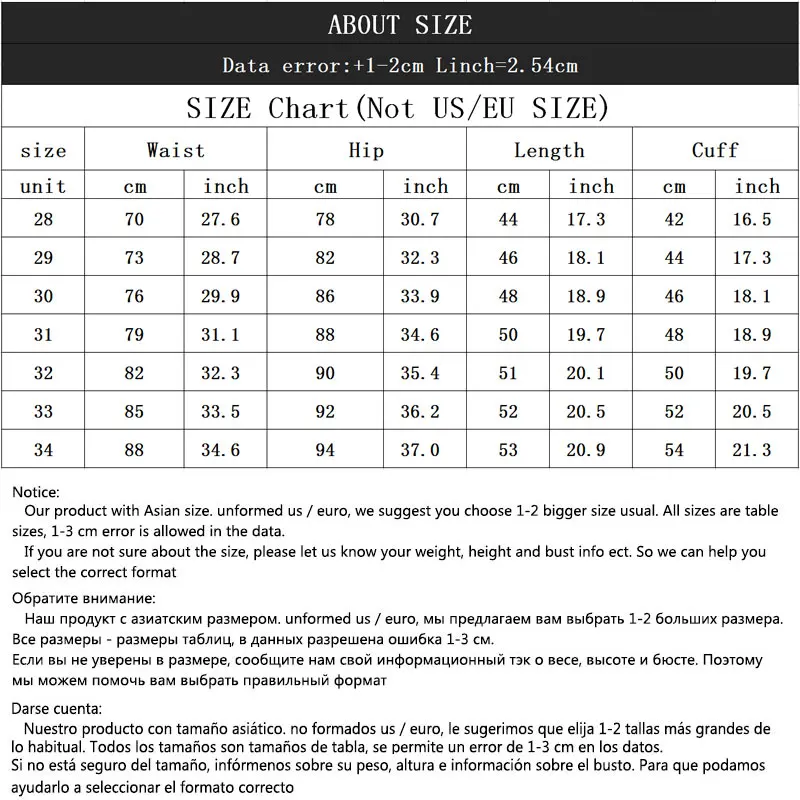 ABOUT SIZE

Data error:+1-2cm Linch=2.54cm

SIZE Chart(Not US/EU SIZE)

| size | Waist | | Hip | | Length | | Cuff | |
|---|---|---|---|---|---|---|---|---|
| unit | cm | inch | cm | inch | cm | inch | cm | inch |
| 28 | 70 | 27.6 | 78 | 30.7 | 44 | 17.3 | 42 | 16.5 |
| 29 | 73 | 28.7 | 82 | 32.3 | 46 | 18.1 | 44 | 17.3 |
| 30 | 76 | 29.9 | 86 | 33.9 | 48 | 18.9 | 46 | 18.1 |
| 31 | 79 | 31.1 | 88 | 34.6 | 50 | 19.7 | 48 | 18.9 |
| 32 | 82 | 32.3 | 90 | 35.4 | 51 | 20.1 | 50 | 19.7 |
| 33 | 85 | 33.5 | 92 | 36.2 | 52 | 20.5 | 52 | 20.5 |
| 34 | 88 | 34.6 | 94 | 37.0 | 53 | 20.9 | 54 | 21.3 |

Notice:
Our product with Asian size. unformed us / euro, we suggest you choose 1-2 bigger size usual. All sizes are table sizes, 1-3 cm error is allowed in the data.
If you are not sure about the size, please let us know your weight, height and bust info ect. So we can help you select the correct format

Обратите внимание:
Наш продукт с азиатским размером. unformed us / euro, мы предлагаем вам выбрать 1-2 больших размера. Все размеры - размеры таблиц, в данных разрешена ошибка 1-3 см.
Если вы не уверены в размере, сообщите нам свой информационный тэк о весе, высоте и бюсте. Поэтому мы можем помочь вам выбрать правильный формат

Darse cuenta:
Nuestro producto con tamaño asiático. no formados us / euro, le sugerimos que elija 1-2 tallas más grandes de lo habitual. Todos los tamaños son tamaños de tabla, se permite un error de 1-3 cm en los datos.
Si no está seguro del tamaño, infórmenos sobre su peso, altura e información sobre el busto. Para que podamos ayudarlo a seleccionar el formato correcto